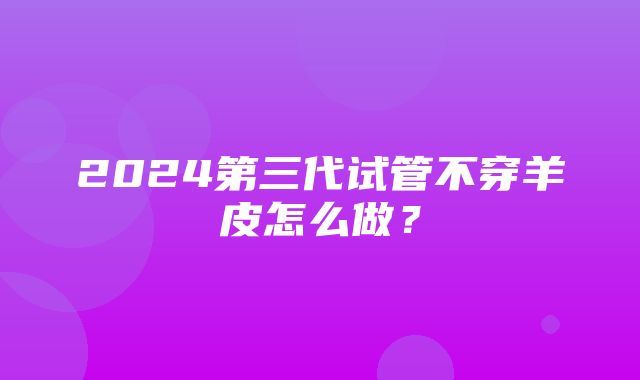 2024第三代试管不穿羊皮怎么做？